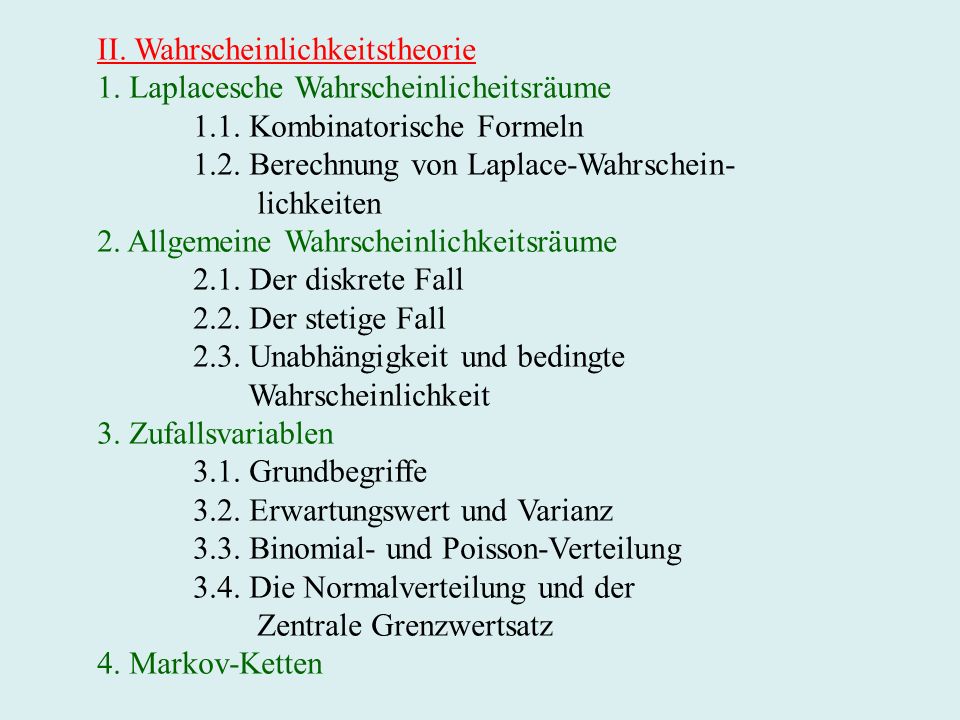 II. Wahrscheinlichkeitstheorie
1. Laplacesche Wahrscheinlicheitsräume
1.1. Kombinatorische Formeln
1.2. Berechnung von Laplace-Wahrscheinlichkeiten
2. Allgemeine Wahrscheinlichkeitsräume
2.1. Der diskrete Fall
2.2. Der stetige Fall
2.3. Unabhängigkeit und bedingte Wahrscheinlichkeit
3. Zufallsvariablen
3.1. Grundbegriffe
3.2. Erwartungswert und Varianz
3.3. Binomial- und Poisson-Verteilung
3.4. Die Normalverteilung und der Zentrale Grenzwertsatz
4. Markov-Ketten